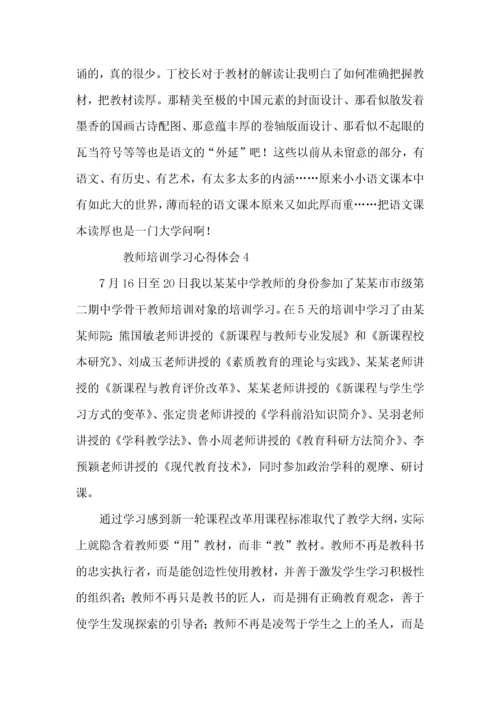 诵的，真的很少。丁校长对于教材的解读让我明白了如何准确把握教材，把教材读厚。那精美至极的中国元素的封面设计、那看似散发着墨香的国画古诗配图、那意蕴丰厚的卷轴版面设计、那看似不起眼的瓦当符号等等也是语文的“外延”吧！这些以前从未留意的部分，有语文、有历史、有艺术，有太多太多的内涵……原来小小语文课本中有如此大的世界，薄而轻的语文课本原来又如此厚而重……把语文课本读厚也是一门大学问啊！

教师培训学习心得体会 4

7 月 16 日至 20 日我以某某中学教师的身份参加了某某市市级第二期中学骨干教师培训对象的培训学习。在 5 天的培训中学习了由某某师院 熊国敏老师讲授的《新课程与教师专业发展》和《新课程校本研究》、刘成玉老师讲授的《素质教育的理论与实践》、某某老师讲授的《新课程与教育评价改革》、某某老师讲授的《新课程与学生学习方式的变革》、张定贵老师讲授的《学科前沿知识简介》、吴羽老师讲授的《学科教学法》、鲁小周老师讲授的《教育科研方法简介》、李预颖老师讲授的《现代教育技术》，同时参加政治学科的观摩、研讨课。

通过学习感到新一轮课程改革用课程标准取代了教学大纲，实际上就隐含着教师要“用”教材，而非“教”教材。教师不再是教科书的忠实执行者，而是能创造性使用教材，并善于激发学生学习积极性的组织者；教师不再只是教书的匠人，而是拥有正确教育观念，善于使学生发现探索的引导者；教师不再是凌驾于学生之上的圣人，而是